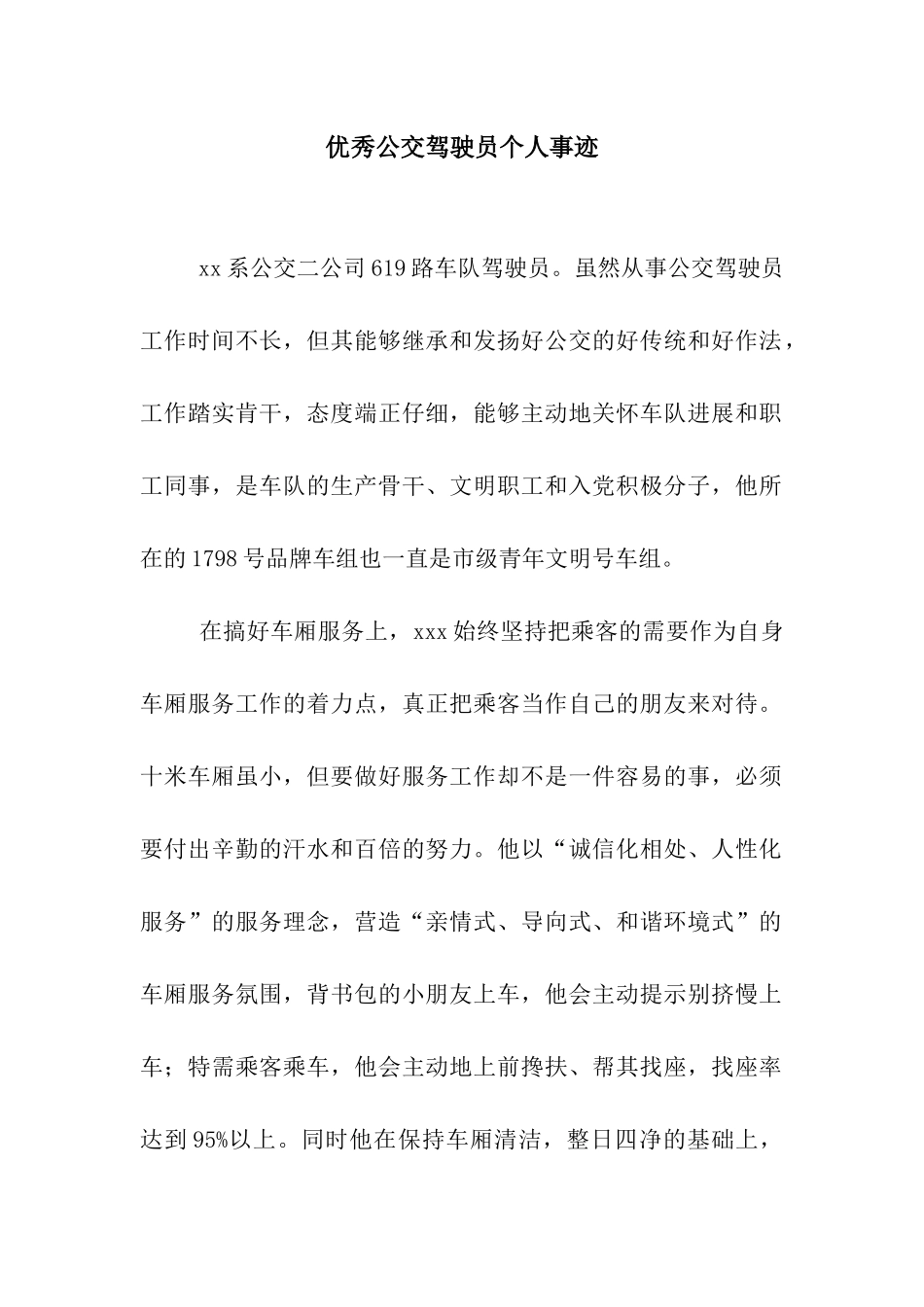 优秀公交驾驶员个人事迹

xx 系公交二公司 619 路车队驾驶员。虽然从事公交驾驶员工作时间不长，但其能够继承和发扬好公交的好传统和好作法，工作踏实肯干，态度端正仔细，能够主动地关怀车队进展和职工同事，是车队的生产骨干、文明职工和入党积极分子，他所在的 1798 号品牌车组也一直是市级青年文明号车组。

在搞好车厢服务上，xxx 始终坚持把乘客的需要作为自身车厢服务工作的着力点，真正把乘客当作自己的朋友来对待。十米车厢虽小，但要做好服务工作却不是一件容易的事，必须要付出辛勤的汗水和百倍的努力。他以“诚信化相处、人性化服务”的服务理念，营造“亲情式、导向式、和谐环境式”的车厢服务氛围，背书包的小朋友上车，他会主动提示别挤慢上车；特需乘客乘车，他会主动地上前搀扶、帮其找座，找座率达到 95%以上。同时他在保持车厢清洁，整日四净的基础上，